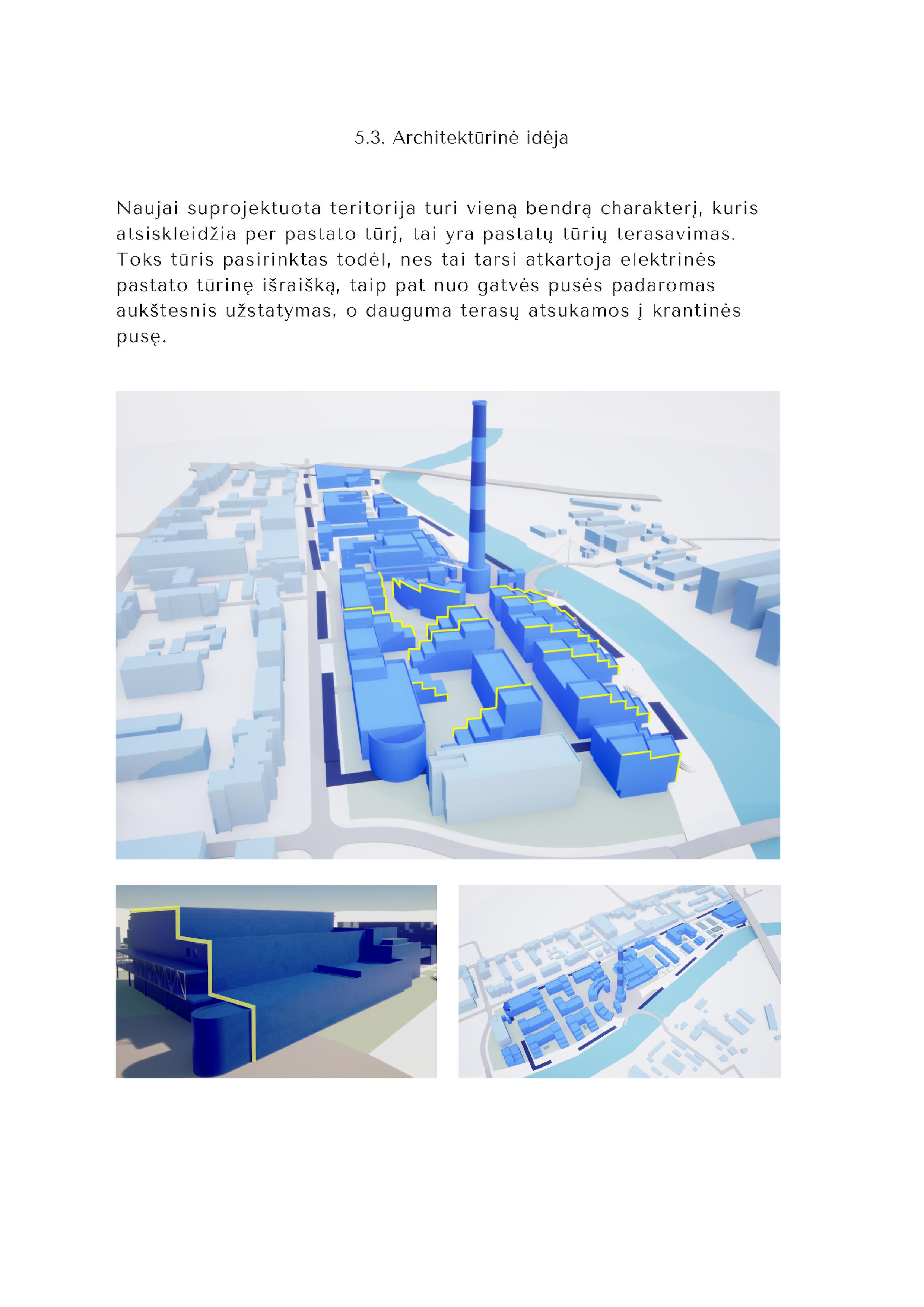 5.3. Architektūrinė idėja

Naujai suprojektuota teritorija turi vieną bendrą charakterį, kuris atsiskleidžia per pastato tūrį, tai yra pastatų tūrių terasavimas. Toks tūris pasirinktas todėl, nes tai tarsi atkartoja elektrinės pastato tūrinę išraišką, taip pat nuo gatvės pusės padaromas aukštesnis užstatymas, o dauguma terasų atsukamos į krantinės pusę.